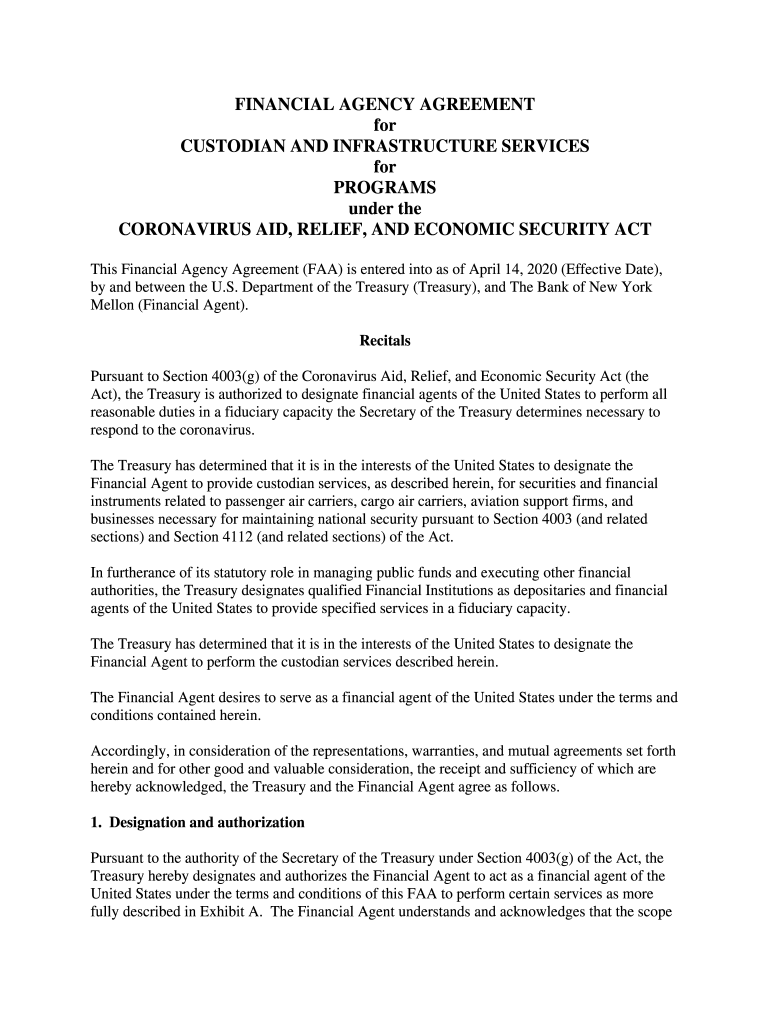 FINANCIAL AGENCY AGREEMENT
for
CUSTODIAN AND INFRASTRUCTURE SERVICES
for
PROGRAMS
under the
CORONAVIRUS AID, RELIEF, AND ECONOMIC SECURITY ACT

This Financial Agency Agreement (FAA) is entered into as of April 14, 2020 (Effective Date), by and between the U.S. Department of the Treasury (Treasury), and The Bank of New York Mellon (Financial Agent).

Recitals

Pursuant to Section 4003(g) of the Coronavirus Aid, Relief, and Economic Security Act (the Act), the Treasury is authorized to designate financial agents of the United States to perform all reasonable duties in a fiduciary capacity the Secretary of the Treasury determines necessary to respond to the coronavirus.

The Treasury has determined that it is in the interests of the United States to designate the Financial Agent to provide custodian services, as described herein, for securities and financial instruments related to passenger air carriers, cargo air carriers, aviation support firms, and businesses necessary for maintaining national security pursuant to Section 4003 (and related sections) and Section 4112 (and related sections) of the Act.

In furtherance of its statutory role in managing public funds and executing other financial authorities, the Treasury designates qualified Financial Institutions as depositaries and financial agents of the United States to provide specified services in a fiduciary capacity.

The Treasury has determined that it is in the interests of the United States to designate the Financial Agent to perform the custodian services described herein.

The Financial Agent desires to serve as a financial agent of the United States under the terms and conditions contained herein.

Accordingly, in consideration of the representations, warranties, and mutual agreements set forth herein and for other good and valuable consideration, the receipt and sufficiency of which are hereby acknowledged, the Treasury and the Financial Agent agree as follows.

1. Designation and authorization

Pursuant to the authority of the Secretary of the Treasury under Section 4003(g) of the Act, the Treasury hereby designates and authorizes the Financial Agent to act as a financial agent of the United States under the terms and conditions of this FAA to perform certain services as more fully described in Exhibit A. The Financial Agent understands and acknowledges that the scope